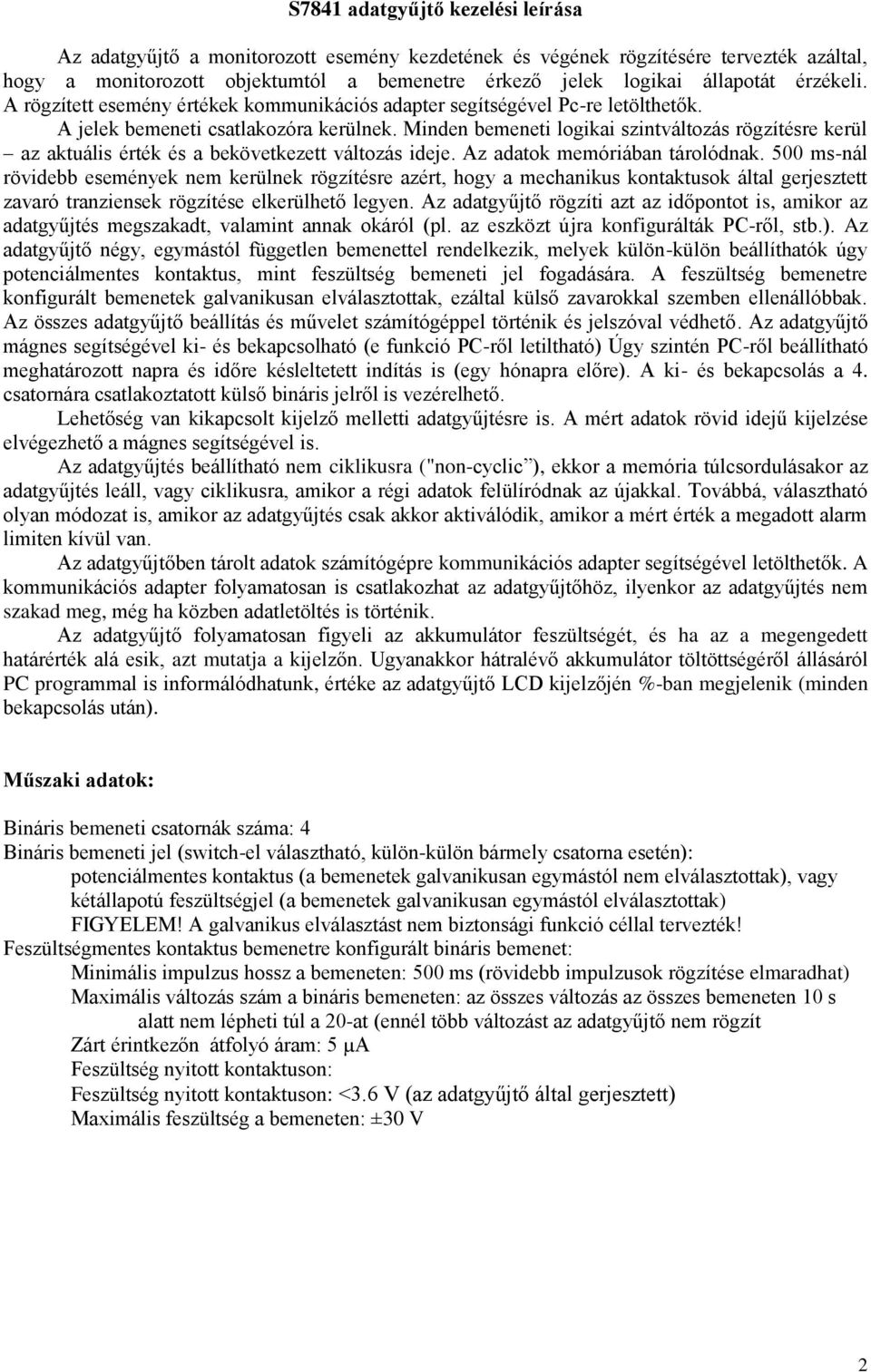 S7841 adatgyűjtő kezelési leírása

Az adatgyűjtő a monitorozott esemény kezdetének és végének rögzítésére tervezték azáltal, hogy a monitorozott objektumtól a bemenetre érkező jelek logikai állapotát érzékeli. A rögzített esemény értékek kommunikációs adapter segítségével Pc-re letölthetők. A jelek bemeneti csatlakozóra kerülnek. Minden bemeneti logikai szintváltozás rögzítésre kerül – az aktuális érték és a bekövetkezett változás ideje. Az adatok memóriában tárolódnak. 500 ms-nál rövidebb események nem kerülnek rögzítésre azért, hogy a mechanikus kontaktusok által gerjesztett zavaró tranziensek rögzítése elkerülhető legyen. Az adatgyűjtő rögzíti azt az időpontot is, amikor az adatgyűjtés megszakadt, valamint annak okáról (pl. az eszközt újra konfigurálták PC-ről, stb.). Az adatgyűjtő négy, egymástól független bemenettel rendelkezik, melyek külön-külön beállíthatók úgy potenciálmentes kontaktus, mint feszültség bemeneti jel fogadására. A feszültség bemenetre konfigurált bemenetek galvanikusan elválasztottak, ezáltal külső zavarokkal szemben ellenállóbbak. Az összes adatgyűjtő beállítás és művelet számítógéppel történik és jelszóval védhető. Az adatgyűjtő mágnes segítségével ki- és bekapcsolható (e funkció PC-ről letiltható) Úgy szintén PC-ről beállítható meghatározott napra és időre késleltetett indítás is (egy hónapra előre). A ki- és bekapcsolás a 4. csatornára csatlakoztatott külső bináris jelről is vezérelhető.

Lehetőség van kikapcsolt kijelző melletti adatgyűjtésre is. A mért adatok rövid idejű kijelzése elvégezhető a mágnes segítségével is.

Az adatgyűjtés beállítható nem ciklikusra ("non-cyclic”), ekkor a memória túlcsordulásakor az adatgyűjtés leáll, vagy ciklikusra, amikor a régi adatok felülíródnak az újakkal. Továbbá, választható olyan módozat is, amikor az adatgyűjtés csak akkor aktiválódik, amikor a mért érték a megadott alarm limiten kívül van.

Az adatgyűjtőben tárolt adatok számítógépre kommunikációs adapter segítségével letölthetők. A kommunikációs adapter folyamatosan is csatlakozhat az adatgyűjtőhöz, ilyenkor az adatgyűjtés nem szakad meg, még ha közben adatletöltés is történik.

Az adatgyűjtő folyamatosan figyeli az akkumulátor feszültségét, és ha az a megengedett határérték alá esik, azt mutatja a kijelzőn. Ugyanakkor hátralévő akkumulátor töltöttségéről állásáról PC programmal is informálódhatunk, értéke az adatgyűjtő LCD kijelzőjén %-ban megjelenik (minden bekapcsolás után).

Műszaki adatok:

Bináris bemeneti csatornák száma: 4
Bináris bemeneti jel (switch-el választható, külön-külön bármely csatorna esetén):
potenciálmentes kontaktus (a bemenetek galvanikusan egymástól nem elválasztottak), vagy
kétállapotú feszültségjel (a bemenetek galvanikusan egymástól elválasztottak)
FIGYELEM! A galvanikus elválasztást nem biztonsági funkció céllal tervezték!
Feszültségmentes kontaktus bemenetre konfigurált bináris bemenet:
Minimális impulzus hossz a bemeneten: 500 ms (rövidebb impulzusok rögzítése elmaradhat)
Maximális változás szám a bináris bemeneten: az összes változás az összes bemeneten 10 s alatt nem lépheti túl a 20-at (ennél több változást az adatgyűjtő nem rögzít
Zárt érintkezőn átfolyó áram: 5 μA
Feszültség nyitott kontaktuson:
Feszültség nyitott kontaktuson: <3.6 V (az adatgyűjtő által gerjesztett)
Maximális feszültség a bemeneten: ±30 V

2